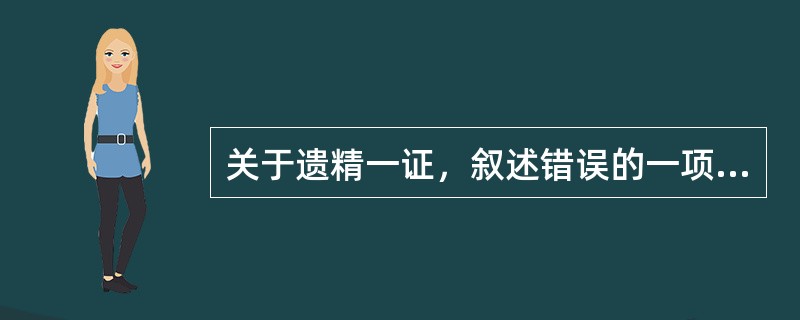 关于遗精一证，叙述错误的一项...